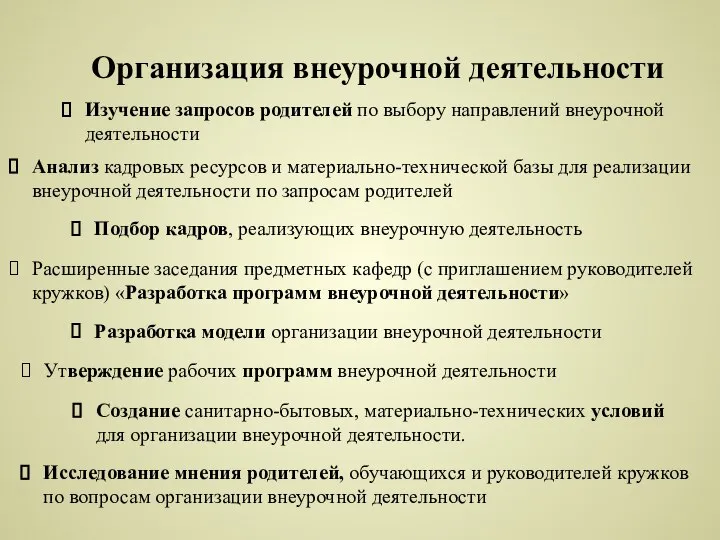 Организация внеурочной деятельности

 Изучение запросов родителей по выбору направлений внеурочной деятельности

 Анализ кадровых ресурсов и материально-технической базы для реализации внеурочной деятельности по запросам родителей

 Подбор кадров, реализующих внеурочную деятельность

 Расширенные заседания предметных кафедр (с приглашением руководителей кружков) «Разработка программ внеурочной деятельности»

 Разработка модели организации внеурочной деятельности

 Утверждение рабочих программ внеурочной деятельности

 Создание санитарно-бытовых, материально-технических условий для организации внеурочной деятельности.

 Исследование мнения родителей, обучающихся и руководителей кружков по вопросам организации внеурочной деятельности